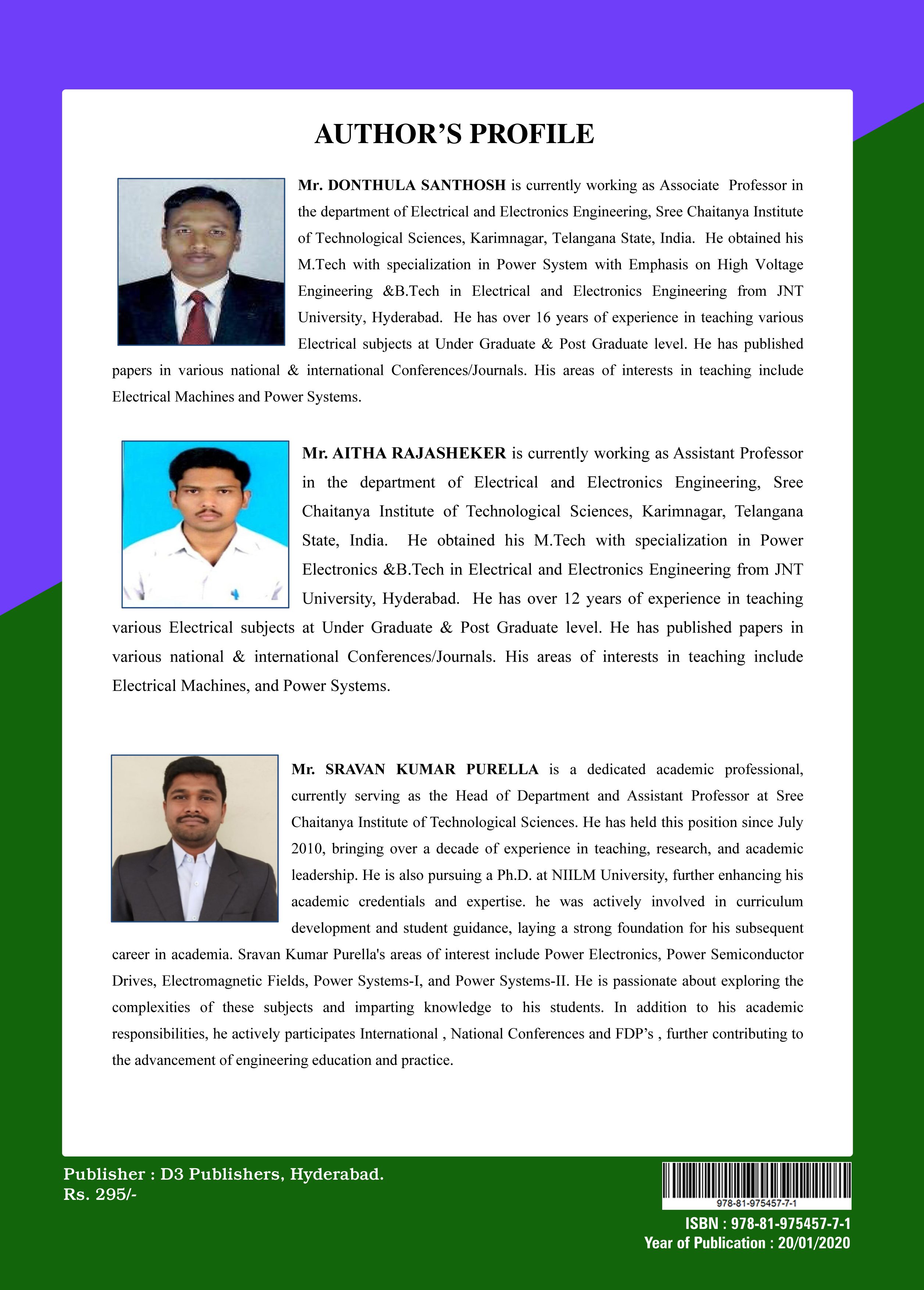 AUTHOR'S PROFILE

Mr. DONTHULA SANTHOSH is currently working as Associate Professor in the department of Electrical and Electronics Engineering, Sree Chaitanya Institute of Technological Sciences, Karimnagar, Telangana State, India. He obtained his M.Tech with specialization in Power System with Emphasis on High Voltage Engineering &B.Tech in Electrical and Electronics Engineering from JNT University, Hyderabad. He has over 16 years of experience in teaching various Electrical subjects at Under Graduate & Post Graduate level. He has published papers in various national & international Conferences/Journals. His areas of interests in teaching include Electrical Machines and Power Systems.

Mr. AITHA RAJASHEKER is currently working as Assistant Professor in the department of Electrical and Electronics Engineering, Sree Chaitanya Institute of Technological Sciences, Karimnagar, Telangana State, India. He obtained his M.Tech with specialization in Power Electronics &B.Tech in Electrical and Electronics Engineering from JNT University, Hyderabad. He has over 12 years of experience in teaching various Electrical subjects at Under Graduate & Post Graduate level. He has published papers in various national & international Conferences/Journals. His areas of interests in teaching include Electrical Machines, and Power Systems.

Mr. SRAVAN KUMAR PURELLA is a dedicated academic professional, currently serving as the Head of Department and Assistant Professor at Sree Chaitanya Institute of Technological Sciences. He has held this position since July 2010, bringing over a decade of experience in teaching, research, and academic leadership. He is also pursuing a Ph.D. at NIILM University, further enhancing his academic credentials and expertise. he was actively involved in curriculum development and student guidance, laying a strong foundation for his subsequent career in academia. Sravan Kumar Purella's areas of interest include Power Electronics, Power Semiconductor Drives, Electromagnetic Fields, Power Systems-I, and Power Systems-II. He is passionate about exploring the complexities of these subjects and imparting knowledge to his students. In addition to his academic responsibilities, he actively participates International , National Conferences and FDP's , further contributing to the advancement of engineering education and practice.

Publisher : D3 Publishers, Hyderabad.
Rs. 295/-

978-81-975457-7-1

ISBN : 978-81-975457-7-1
Year of Publication : 20/01/2020